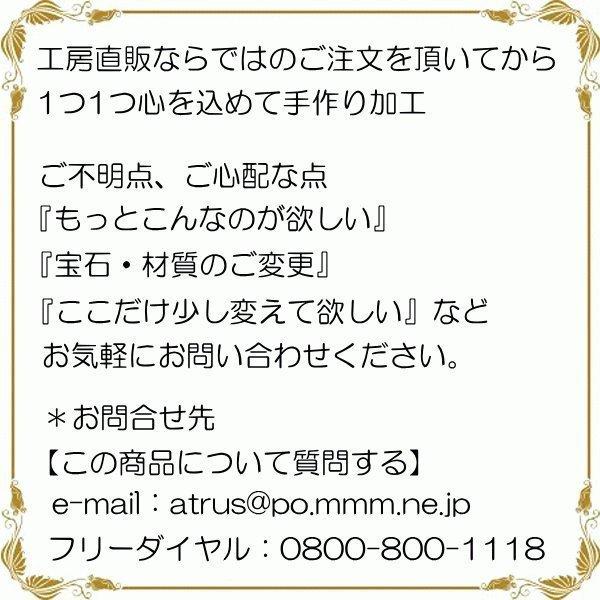 工房直販ならではのご注文を頂いてから
1つ1つ心を込めて手作り加工

ご不明点、ご心配な点
『もっとこんなのが欲しい』
『宝石・材質のご変更』
『ここだけ少し変えて欲しい』など
お気軽にお問い合わせください。

＊お問合せ先
【この商品について質問する】
e-mail：atrus@po.mmm.ne.jp
フリーダイヤル：0800-800-1118